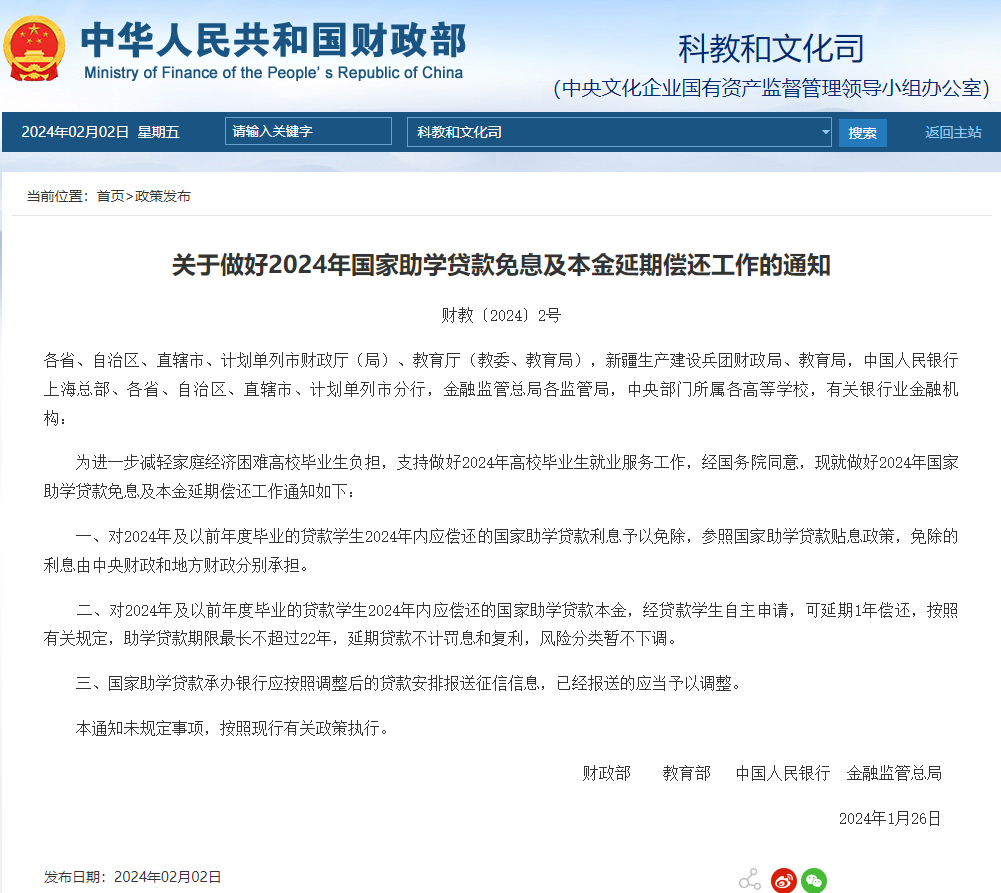 中华人民共和国财政部
Ministry of Finance of the People's Republic of China

科教和文化司
(中央文化企业国有资产监督管理领导小组办公室)

2024年02月02日 星期五 请输入关键字 科教和文化司 搜索 返回主站

当前位置：首页>政策发布

关于做好2024年国家助学贷款免息及本金延期偿还工作的通知

财教〔2024〕2号

各省、自治区、直辖市、计划单列市财政厅（局）、教育厅（教委、教育局），新疆生产建设兵团财政局、教育局，中国人民银行上海总部、各省、自治区、直辖市、计划单列市分行，金融监管总局各监管局，中央部门所属各高等学校，有关银行业金融机构：

为进一步减轻家庭经济困难高校毕业生负担，支持做好2024年高校毕业生就业服务工作，经国务院同意，现就做好2024年国家助学贷款免息及本金延期偿还工作通知如下：

一、对2024年及以前年度毕业的贷款学生2024年内应偿还的国家助学贷款利息予以免除，参照国家助学贷款贴息政策，免除的利息由中央财政和地方财政分别承担。

二、对2024年及以前年度毕业的贷款学生2024年内应偿还的国家助学贷款本金，经贷款学生自主申请，可延期1年偿还，按照有关规定，助学贷款期限最长不超过22年，延期贷款不计罚息和复利，风险分类暂不下调。

三、国家助学贷款承办银行应按照调整后的贷款安排报送征信信息，已经报送的应当予以调整。

本通知未规定事项，按照现行有关政策执行。

财政部 教育部 中国人民银行 金融监管总局

2024年1月26日

发布日期：2024年02月02日